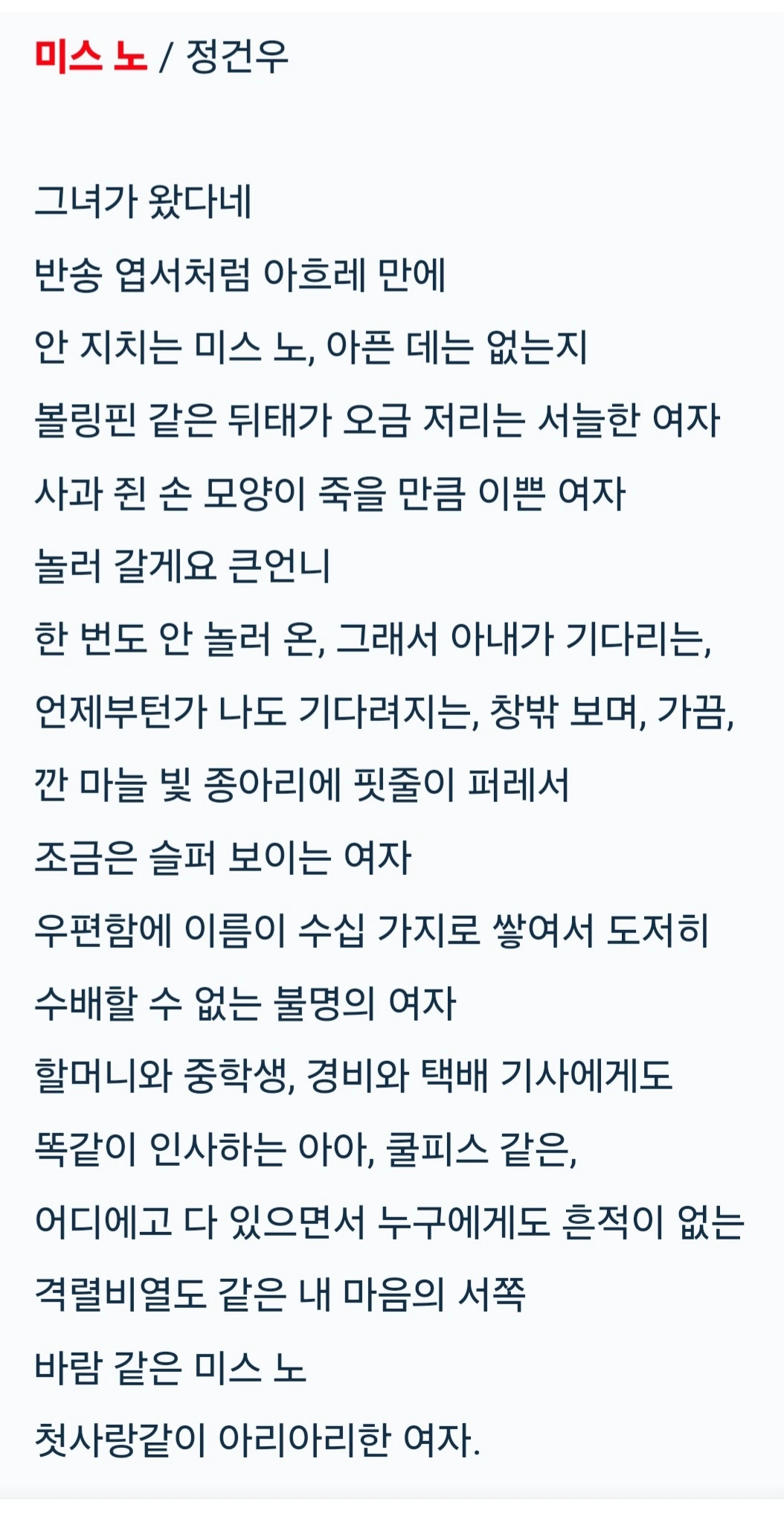 미스 노 / 정건우

그녀가 왔다네
반송 엽서처럼 아흐레 만에
안 지치는 미스 노, 아픈 데는 없는지
볼링핀 같은 뒤태가 오금 저리는 서늘한 여자
사과 쥔 손 모양이 죽을 만큼 이쁜 여자
놀러 갈게요 큰언니
한 번도 안 놀러 온, 그래서 아내가 기다리는,
언제부턴가 나도 기다려지는, 창밖 보며, 가끔,
깐 마늘 빛 종아리에 핏줄이 퍼레서
조금은 슬퍼 보이는 여자
우편함에 이름이 수십 가지로 쌓여서 도저히
수배할 수 없는 불명의 여자
할머니와 중학생, 경비와 택배 기사에게도
똑같이 인사하는 아아, 쿨피스 같은,
어디에고 다 있으면서 누구에게도 흔적이 없는
격렬비열도 같은 내 마음의 서쪽
바람 같은 미스 노
첫사랑같이 아리아리한 여자.